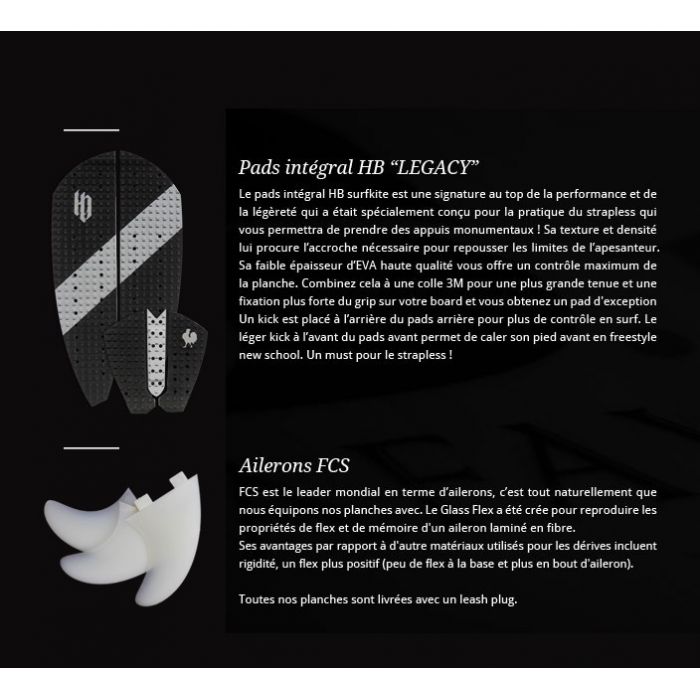 Pads intégral HB “LEGACY”

Le pads intégral HB surfkite est une signature au top de la performance et de la légèreté qui a était spécialement conçu pour la pratique du strapless qui vous permettra de prendre des appuis monumentaux ! Sa texture et densité lui procure l'accroche nécessaire pour repousser les limites de l'apesanteur. Sa faible épaisseur d'EVA haute qualité vous offre un contrôle maximum de la planche. Combinez cela à une colle 3M pour une plus grande tenue et une fixation plus forte du grip sur votre board et vous obtenez un pad d'exception Un kick est placé à l'arrière du pads arrière pour plus de contrôle en surf. Le léger kick à l'avant du pads avant permet de caler son pied avant en freestyle new school. Un must pour le strapless !

Ailerons FCS

FCS est le leader mondial en terme d'ailerons, c'est tout naturellement que nous équipons nos planches avec. Le Glass Flex a été crée pour reproduire les propriétés de flex et de mémoire d'un aileron laminé en fibre.
Ses avantages par rapport à d'autre matériaux utilisés pour les dérives incluent rigidité, un flex plus positif (peu de flex à la base et plus en bout d'aileron).

Toutes nos planches sont livrées avec un leash plug.